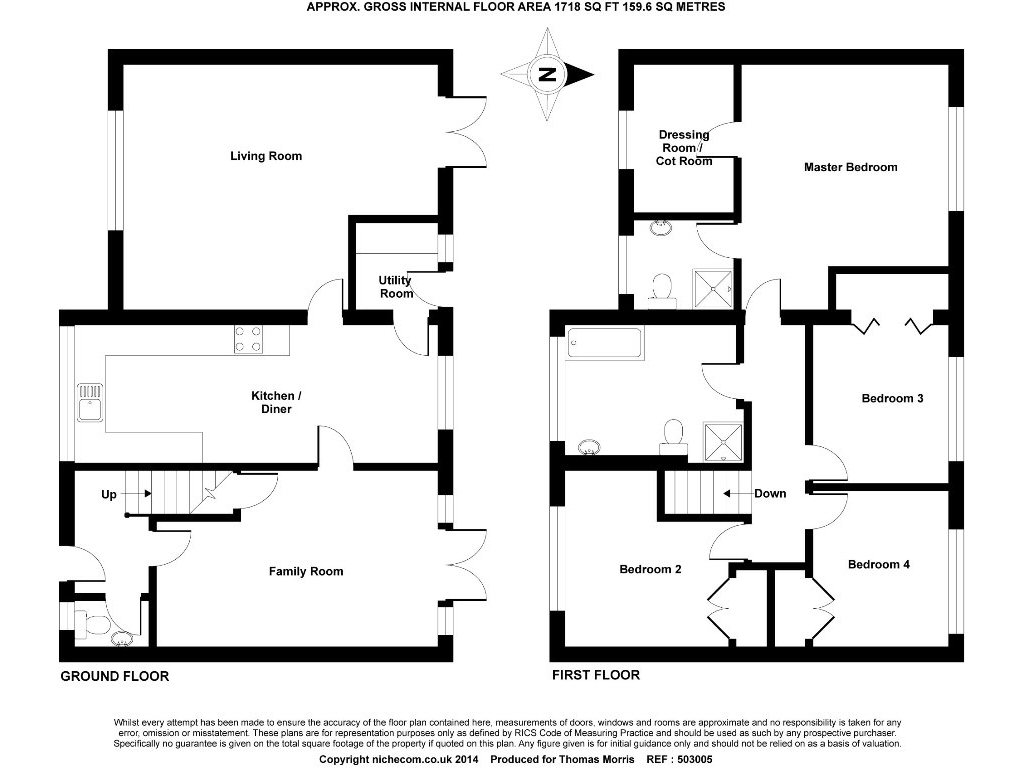 APPROX. GROSS INTERNAL FLOOR AREA 1718 SQ FT 159.6 SQ METRES

N

Living Room

Utility Room

Kitchen / Diner

Up

Family Room

GROUND FLOOR

Dressing Room / Cot Room

Master Bedroom

Bedroom 3

Down

Bedroom 2

Bedroom 4

FIRST FLOOR

Whilst every attempt has been made to ensure the accuracy of the floor plan contained here, measurements of doors, windows and rooms are approximate and no responsibility is taken for any error, omission or misstatement. These plans are for representation purposes only as defined by RICS Code of Measuring Practice and should be used as such by any prospective purchaser. Specifically no guarantee is given on the total square footage of the property if quoted on this plan. Any figure given is for initial guidance only and should not be relied on as a basis of valuation.

Copyright nichecom.co.uk 2014 Produced for Thomas Morris REF : 503005